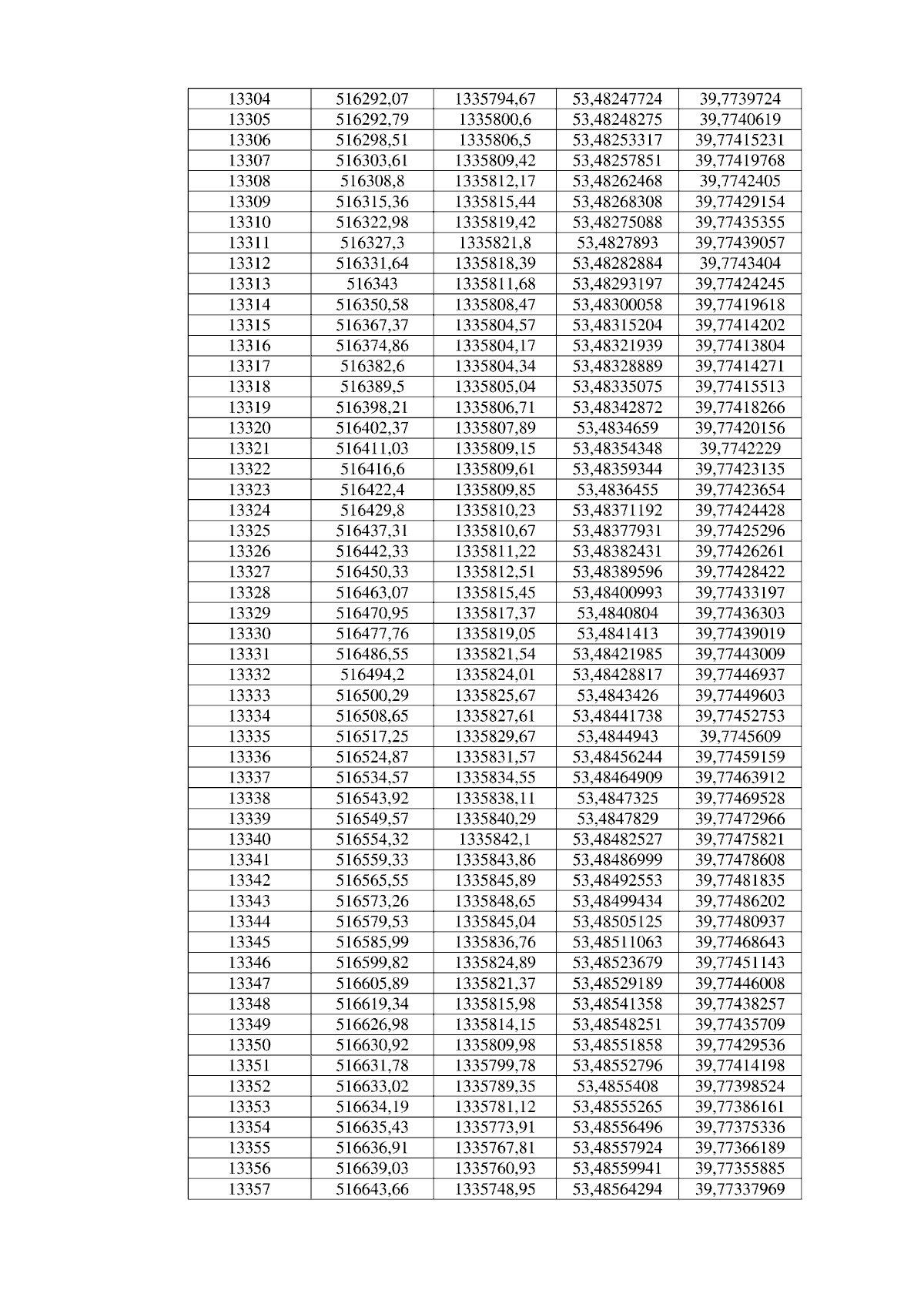 | 13304 | 516292,07 | 1335794,67 | 53,48247724 | 39,7739724 |
|---|---|---|---|---|
| 13305 | 516292,79 | 1335800,6 | 53,48248275 | 39,7740619 |
| 13306 | 516298,51 | 1335806,5 | 53,48253317 | 39,77415231 |
| 13307 | 516303,61 | 1335809,42 | 53,48257851 | 39,77419768 |
| 13308 | 516308,8 | 1335812,17 | 53,48262468 | 39,7742405 |
| 13309 | 516315,36 | 1335815,44 | 53,48268308 | 39,77429154 |
| 13310 | 516322,98 | 1335819,42 | 53,48275088 | 39,77435355 |
| 13311 | 516327,3 | 1335821,8 | 53,4827893 | 39,77439057 |
| 13312 | 516331,64 | 1335818,39 | 53,48282884 | 39,7743404 |
| 13313 | 516343 | 1335811,68 | 53,48293197 | 39,77424245 |
| 13314 | 516350,58 | 1335808,47 | 53,48300058 | 39,77419618 |
| 13315 | 516367,37 | 1335804,57 | 53,48315204 | 39,77414202 |
| 13316 | 516374,86 | 1335804,17 | 53,48321939 | 39,77413804 |
| 13317 | 516382,6 | 1335804,34 | 53,48328889 | 39,77414271 |
| 13318 | 516389,5 | 1335805,04 | 53,48335075 | 39,77415513 |
| 13319 | 516398,21 | 1335806,71 | 53,48342872 | 39,77418266 |
| 13320 | 516402,37 | 1335807,89 | 53,4834659 | 39,77420156 |
| 13321 | 516411,03 | 1335809,15 | 53,48354348 | 39,7742229 |
| 13322 | 516416,6 | 1335809,61 | 53,48359344 | 39,77423135 |
| 13323 | 516422,4 | 1335809,85 | 53,4836455 | 39,77423654 |
| 13324 | 516429,8 | 1335810,23 | 53,48371192 | 39,77424428 |
| 13325 | 516437,31 | 1335810,67 | 53,48377931 | 39,77425296 |
| 13326 | 516442,33 | 1335811,22 | 53,48382431 | 39,77426261 |
| 13327 | 516450,33 | 1335812,51 | 53,48389596 | 39,77428422 |
| 13328 | 516463,07 | 1335815,45 | 53,48400993 | 39,77433197 |
| 13329 | 516470,95 | 1335817,37 | 53,4840804 | 39,77436303 |
| 13330 | 516477,76 | 1335819,05 | 53,4841413 | 39,77439019 |
| 13331 | 516486,55 | 1335821,54 | 53,48421985 | 39,77443009 |
| 13332 | 516494,2 | 1335824,01 | 53,48428817 | 39,77446937 |
| 13333 | 516500,29 | 1335825,67 | 53,4843426 | 39,77449603 |
| 13334 | 516508,65 | 1335827,61 | 53,48441738 | 39,77452753 |
| 13335 | 516517,25 | 1335829,67 | 53,4844943 | 39,7745609 |
| 13336 | 516524,87 | 1335831,57 | 53,48456244 | 39,77459159 |
| 13337 | 516534,57 | 1335834,55 | 53,48464909 | 39,77463912 |
| 13338 | 516543,92 | 1335838,11 | 53,4847325 | 39,77469528 |
| 13339 | 516549,57 | 1335840,29 | 53,4847829 | 39,77472966 |
| 13340 | 516554,32 | 1335842,1 | 53,48482527 | 39,77475821 |
| 13341 | 516559,33 | 1335843,86 | 53,48486999 | 39,77478608 |
| 13342 | 516565,55 | 1335845,89 | 53,48492553 | 39,77481835 |
| 13343 | 516573,26 | 1335848,65 | 53,48499434 | 39,77486202 |
| 13344 | 516579,53 | 1335845,04 | 53,48505125 | 39,77480937 |
| 13345 | 516585,99 | 1335836,76 | 53,48511063 | 39,77468643 |
| 13346 | 516599,82 | 1335824,89 | 53,48523679 | 39,77451143 |
| 13347 | 516605,89 | 1335821,37 | 53,48529189 | 39,77446008 |
| 13348 | 516619,34 | 1335815,98 | 53,48541358 | 39,77438257 |
| 13349 | 516626,98 | 1335814,15 | 53,48548251 | 39,77435709 |
| 13350 | 516630,92 | 1335809,98 | 53,48551858 | 39,77429536 |
| 13351 | 516631,78 | 1335799,78 | 53,48552796 | 39,77414198 |
| 13352 | 516633,02 | 1335789,35 | 53,4855408 | 39,77398524 |
| 13353 | 516634,19 | 1335781,12 | 53,48555265 | 39,77386161 |
| 13354 | 516635,43 | 1335773,91 | 53,48556496 | 39,77375336 |
| 13355 | 516636,91 | 1335767,81 | 53,48557924 | 39,77366189 |
| 13356 | 516639,03 | 1335760,93 | 53,48559941 | 39,77355885 |
| 13357 | 516643,66 | 1335748,95 | 53,48564294 | 39,77337969 |